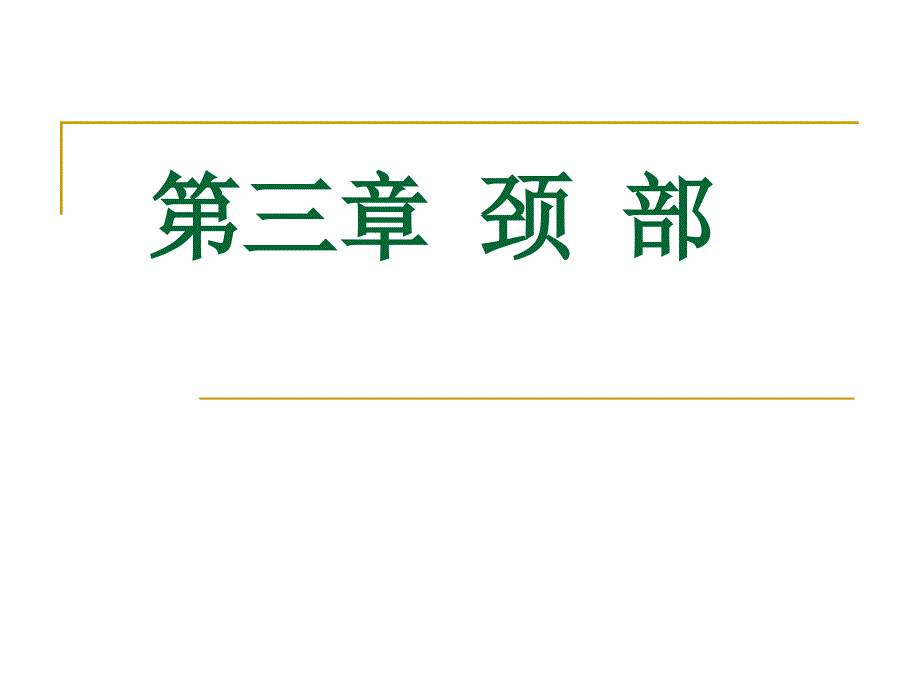 第三章 颈 部